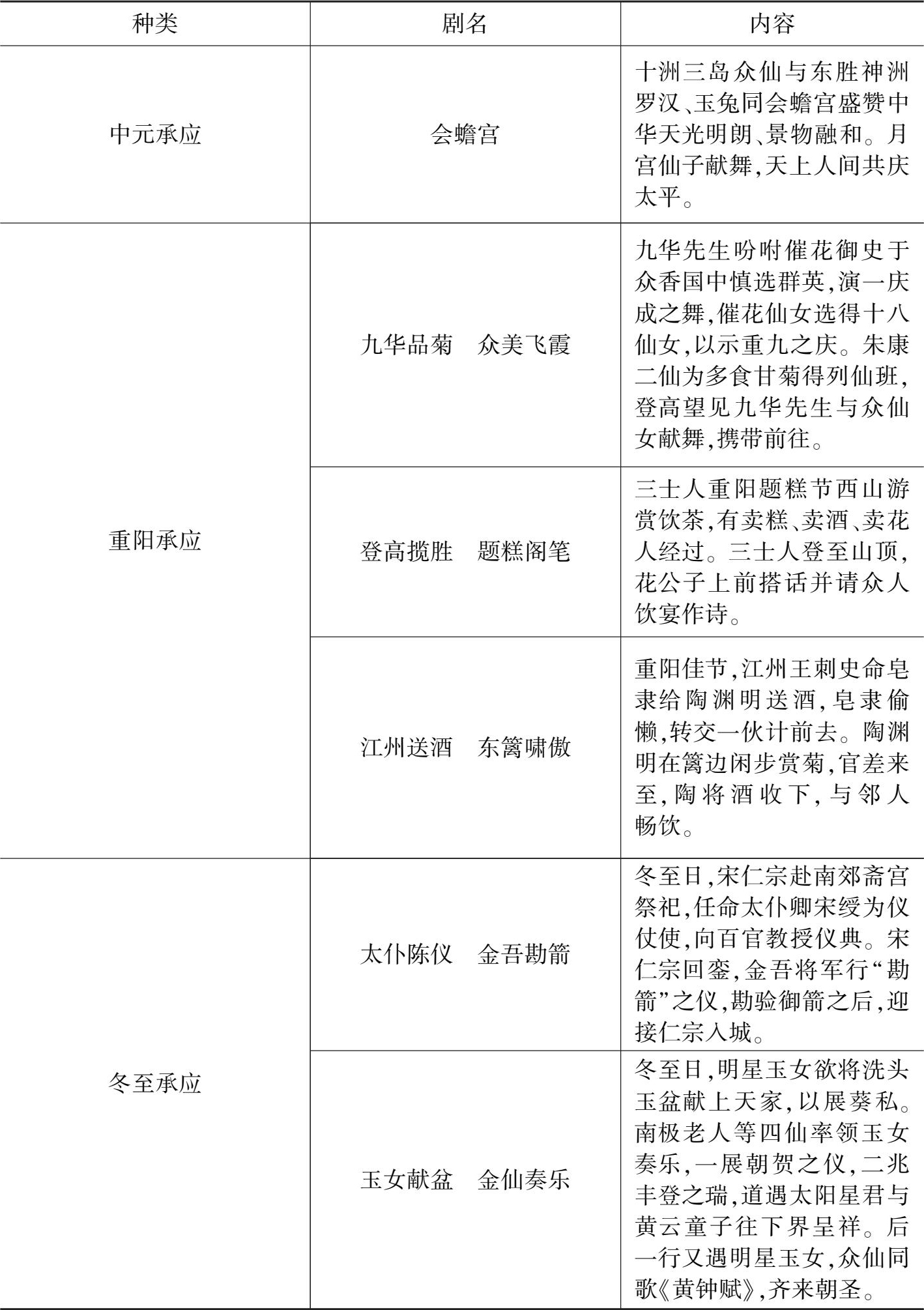 | 种类 | 剧名 | 内容 |
|---|---|---|
| 中元承应 | 会蟾宫 | 十洲三岛众仙与东胜神洲罗汉、玉兔同会蟾宫盛赞中华天光明朗、景物融和。月宫仙子献舞,天上人间共庆太平。 |
| 重阳承应 | 九华品菊　众美飞霞 | 九华先生吩咐催花御史于众香国中慎选群英,演一庆成之舞,催花仙女选得十八仙女,以示重九之庆。朱康二仙为多食甘菊得列仙班,登高望见九华先生与众仙女献舞,携带前往。 |
|  | 登高揽胜　题糕阁笔 | 三士人重阳题糕节西山游赏饮茶,有卖糕、卖酒、卖花人经过。三士人登至山顶,花公子上前搭话并请众人饮宴作诗。 |
|  | 江州送酒　东篱啸傲 | 重阳佳节,江州王刺史命皂隶给陶渊明送酒,皂隶偷懒,转交一伙计前去。陶渊明在篱边闲步赏菊,官差来至,陶将酒收下,与邻人畅饮。 |
| 冬至承应 | 太仆陈仪　金吾勘箭 | 冬至日,宋仁宗赴南郊斋宫祭祀,任命太仆卿宋绶为仪仗使,向百官教授仪典。宋仁宗回銮,金吾将军行“勘箭”之仪,勘验御箭之后,迎接仁宗入城。 |
|  | 玉女献盆　金仙奏乐 | 冬至日,明星玉女欲将洗头玉盆献上天家,以展葵私。南极老人等四仙率领玉女奏乐,一展朝贺之仪,二兆丰登之瑞,道遇太阳星君与黄云童子往下界呈祥。后一行又遇明星玉女,众仙同歌《黄钟赋》,齐来朝圣。 |